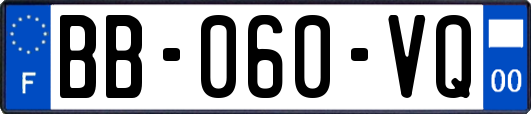 F

BB-060-VQ

00